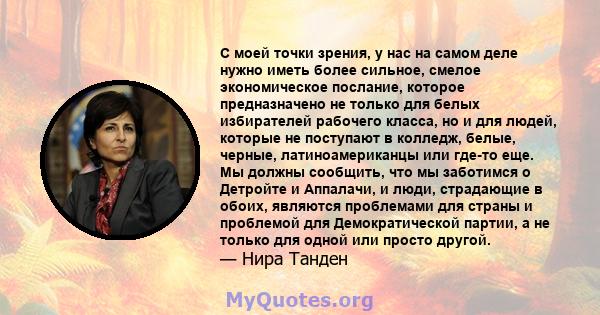 С моей точки зрения, у нас на самом деле нужно иметь более сильное, смелое экономическое послание, которое предназначено не только для белых избирателей рабочего класса, но и для людей, которые не поступают в колледж, белые, черные, латиноамериканцы или где-то еще. Мы должны сообщить, что мы заботимся о Детройте и Аппалачи, и люди, страдающие в обоих, являются проблемами для страны и проблемой для Демократической партии, а не только для одной или просто другой.
— Нира Танден

MyQuotes.org